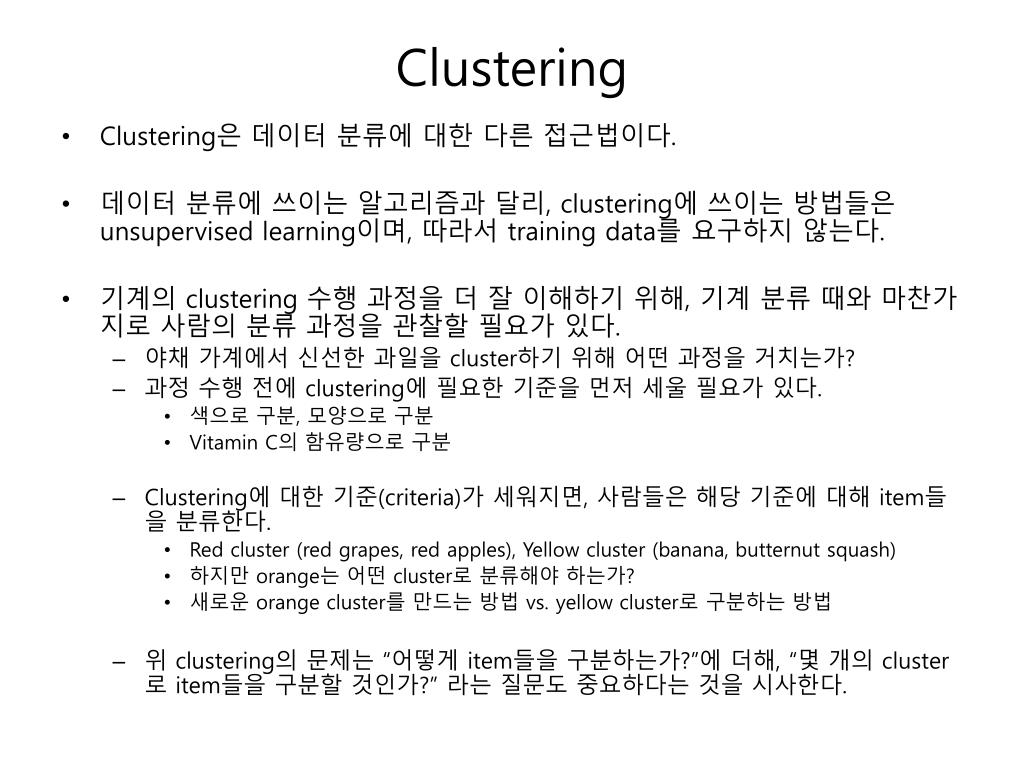 Clustering

• Clustering은 데이터 분류에 대한 다른 접근법이다.

• 데이터 분류에 쓰이는 알고리즘과 달리, clustering에 쓰이는 방법들은 unsupervised learning이며, 따라서 training data를 요구하지 않는다.

• 기계의 clustering 수행 과정을 더 잘 이해하기 위해, 기계 분류 때와 마찬가지로 사람의 분류 과정을 관찰할 필요가 있다.
– 야채 가게에서 신선한 과일을 cluster하기 위해 어떤 과정을 거치는가?
– 과정 수행 전에 clustering에 필요한 기준을 먼저 세울 필요가 있다.
• 색으로 구분, 모양으로 구분
• Vitamin C의 함유량으로 구분

– Clustering에 대한 기준(criteria)가 세워지면, 사람들은 해당 기준에 대해 item들을 분류한다.
• Red cluster (red grapes, red apples), Yellow cluster (banana, butternut squash)
• 하지만 orange는 어떤 cluster로 분류해야 하는가?
• 새로운 orange cluster를 만드는 방법 vs. yellow cluster로 구분하는 방법

– 위 clustering의 문제는 “어떻게 item들을 구분하는가?”에 더해, “몇 개의 cluster로 item들을 구분할 것인가?” 라는 질문도 중요하다는 것을 시사한다.